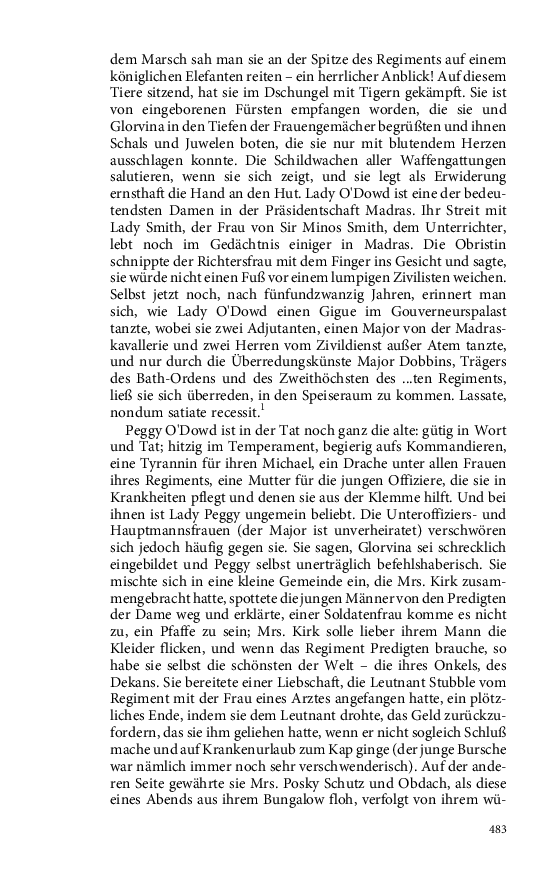 dem Marsch sah man sie an der Spitze des Regiments auf einem königlichen Elefanten reiten – ein herrlicher Anblick! Auf diesem Tiere sitzend, hat sie im Dschungel mit Tigern gekämpft. Sie ist von eingeborenen Fürsten empfangen worden, die sie und Glorvina in den Tiefen der Frauengemächer begrüßten und ihnen Schals und Juwelen boten, die sie nur mit blutendem Herzen ausschlagen konnte. Die Schildwachen aller Waffengattungen salutieren, wenn sie sich zeigt, und sie legt als Erwiderung ernsthaft die Hand an den Hut. Lady O'Dowd ist eine der bedeutendsten Damen in der Präsidentschaft Madras. Ihr Streit mit Lady Smith, der Frau von Sir Minos Smith, dem Unterrichter, lebt noch im Gedächtnis einiger in Madras. Die Obristin schnippte der Richtersfrau mit dem Finger ins Gesicht und sagte, sie würde nicht einen Fuß vor einem lumpigen Zivilisten weichen. Selbst jetzt noch, nach fünfundzwanzig Jahren, erinnert man sich, wie Lady O'Dowd einen Gigue im Gouverneurspalast tanzte, wobei sie zwei Adjutanten, einen Major von der Madraskavallerie und zwei Herren vom Zivildienst außer Atem tanzte, und nur durch die Überredungskünste Major Dobbins, Trägers des Bath-Ordens und des Zweithöchsten des ...ten Regiments, ließ sie sich überreden, in den Speiseraum zu kommen. Lassate, nondum satiate recessit.$^1$

Peggy O'Dowd ist in der Tat noch ganz die alte: gütig in Wort und Tat; hitzig im Temperament, begierig aufs Kommandieren, eine Tyrannin für ihren Michael, ein Drache unter allen Frauen ihres Regiments, eine Mutter für die jungen Offiziere, die sie in Krankheiten pflegt und denen sie aus der Klemme hilft. Und bei ihnen ist Lady Peggy ungemein beliebt. Die Unteroffiziers- und Hauptmannsfrauen (der Major ist unverheiratet) verschwören sich jedoch häufig gegen sie. Sie sagen, Glorvina sei schrecklich eingebildet und Peggy selbst unerträglich befehlshaberisch. Sie mischte sich in eine kleine Gemeinde ein, die Mrs. Kirk zusammengebracht hatte, spottete die jungen Männer von den Predigten der Dame weg und erklärte, einer Soldatenfrau komme es nicht zu, ein Pfaffe zu sein; Mrs. Kirk solle lieber ihrem Mann die Kleider flicken, und wenn das Regiment Predigten brauche, so habe sie selbst die schönsten der Welt – die ihres Onkels, des Dekans. Sie bereitete einer Liebschaft, die Leutnant Stubble vom Regiment mit der Frau eines Arztes angefangen hatte, ein plötzliches Ende, indem sie dem Leutnant drohte, das Geld zurückzufordern, das sie ihm geliehen hatte, wenn er nicht sogleich Schluß mache und auf Krankenurlaub zum Kap ginge (der junge Bursche war nämlich immer noch sehr verschwenderisch). Auf der anderen Seite gewährte sie Mrs. Posky Schutz und Obdach, als diese eines Abends aus ihrem Bungalow floh, verfolgt von ihrem wü-

483